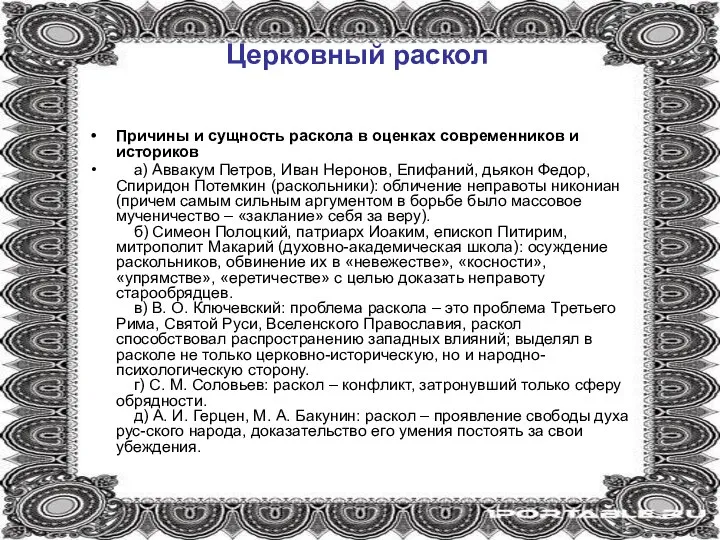 Церковный раскол

• Причины и сущность раскола в оценках современников и историков

• а) Аввакум Петров, Иван Неронов, Епифаний, дьякон Федор, Спиридон Потемкин (раскольники): обличение неправоты никониан (причем самым сильным аргументом в борьбе было массовое мученичество – «заклание» себя за веру).
б) Симеон Полоцкий, патриарх Иоаким, епископ Питирим, митрополит Макарий (духовно-академическая школа): осуждение раскольников, обвинение их в «невежестве», «косности», «упрямстве», «еретичестве» с целью доказать неправоту старообрядцев.
в) В. О. Ключевский: проблема раскола – это проблема Третьего Рима, Святой Руси, Вселенского Православия, раскол способствовал распространению западных влияний; выделял в расколе не только церковно-историческую, но и народно-психологическую сторону.
г) С. М. Соловьев: раскол – конфликт, затронувший только сферу обрядности.
д) А. И. Герцен, М. А. Бакунин: раскол – проявление свободы духа рус-ского народа, доказательство его умения постоять за свои убеждения.

1PORTABLE.RU